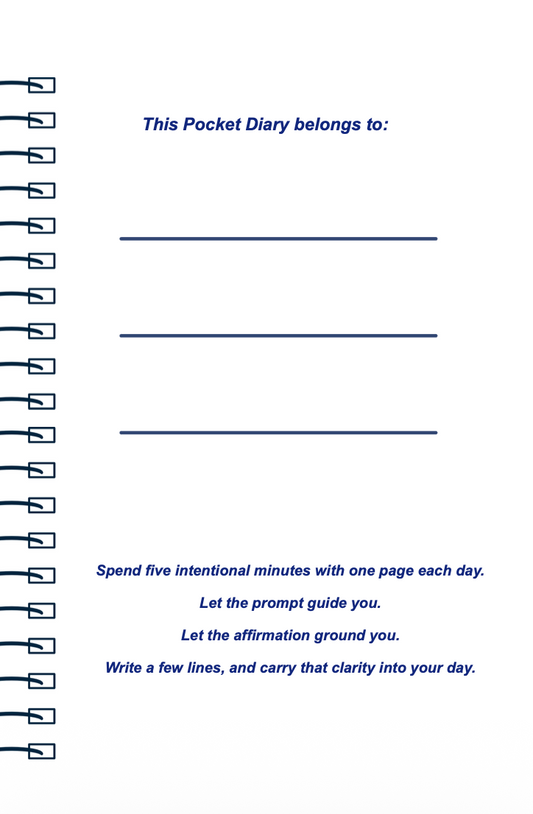 This Pocket Diary belongs to:

Spend five intentional minutes with one page each day.

Let the prompt guide you.

Let the affirmation ground you.

Write a few lines, and carry that clarity into your day.